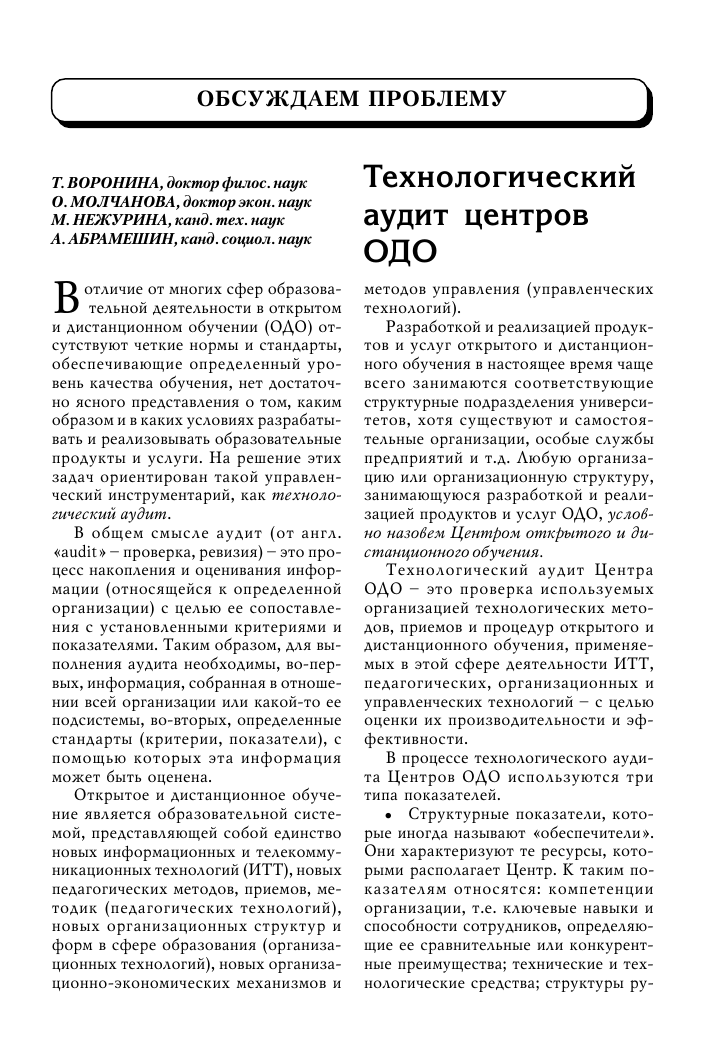 ОБСУЖДАЕМ ПРОБЛЕМУ

Т. ВОРОНИНА, доктор филос. наук
О. МОЛЧАНОВА, доктор экон. наук
М. НЕЖУРИНА, канд. тех. наук
А. АБРАМЕШИН, канд. социол. наук

Технологический аудит центров ОДО

В отличие от многих сфер образовательной деятельности в открытом и дистанционном обучении (ОДО) отсутствуют четкие нормы и стандарты, обеспечивающие определенный уровень качества обучения, нет достаточно ясного представления о том, каким образом и в каких условиях разрабатывать и реализовывать образовательные продукты и услуги. На решение этих задач ориентирован такой управленческий инструментарий, как технологический аудит.

В общем смысле аудит (от англ. «audit» – проверка, ревизия) – это процесс накопления и оценивания информации (относящейся к определенной организации) с целью ее сопоставления с установленными критериями и показателями. Таким образом, для выполнения аудита необходимы, во-первых, информация, собранная в отношении всей организации или какой-то ее подсистемы, во-вторых, определенные стандарты (критерии, показатели), с помощью которых эта информация может быть оценена.

Открытое и дистанционное обучение является образовательной системой, представляющей собой единство новых информационных и телекоммуникационных технологий (ИТТ), новых педагогических методов, приемов, методик (педагогических технологий), новых организационных структур и форм в сфере образования (организационных технологий), новых организационно-экономических механизмов и методов управления (управленческих технологий).

Разработкой и реализацией продуктов и услуг открытого и дистанционного обучения в настоящее время чаще всего занимаются соответствующие структурные подразделения университетов, хотя существуют и самостоятельные организации, особые службы предприятий и т.д. Любую организацию или организационную структуру, занимающуюся разработкой и реализацией продуктов и услуг ОДО, условно назовем Центром открытого и дистанционного обучения.

Технологический аудит Центра ОДО – это проверка используемых организацией технологических методов, приемов и процедур открытого и дистанционного обучения, применяемых в этой сфере деятельности ИТТ, педагогических, организационных и управленческих технологий – с целью оценки их производительности и эффективности.

В процессе технологического аудита Центров ОДО используются три типа показателей.

• Структурные показатели, которые иногда называют «обеспечители». Они характеризуют те ресурсы, которыми располагает Центр. К таким показателям относятся: компетенции организации, т.е. ключевые навыки и способности сотрудников, определяющие ее сравнительные или конкурентные преимущества; технические и технологические средства; структуры ру-